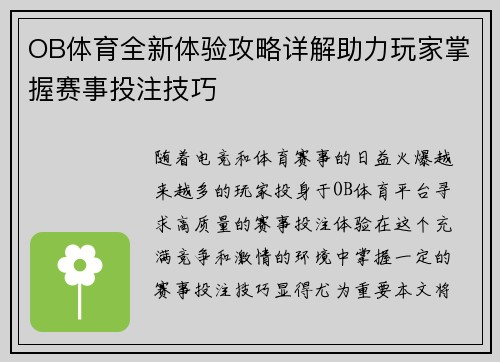 OB体育全新体验攻略详解助力玩家掌握赛事投注技巧

随着电竞和体育赛事的日益火爆越来越多的玩家投身于OB体育平台寻求高质量的赛事投注体验在这个充满竞争和激情的环境中掌握一定的赛事投注技巧显得尤为重要本文将